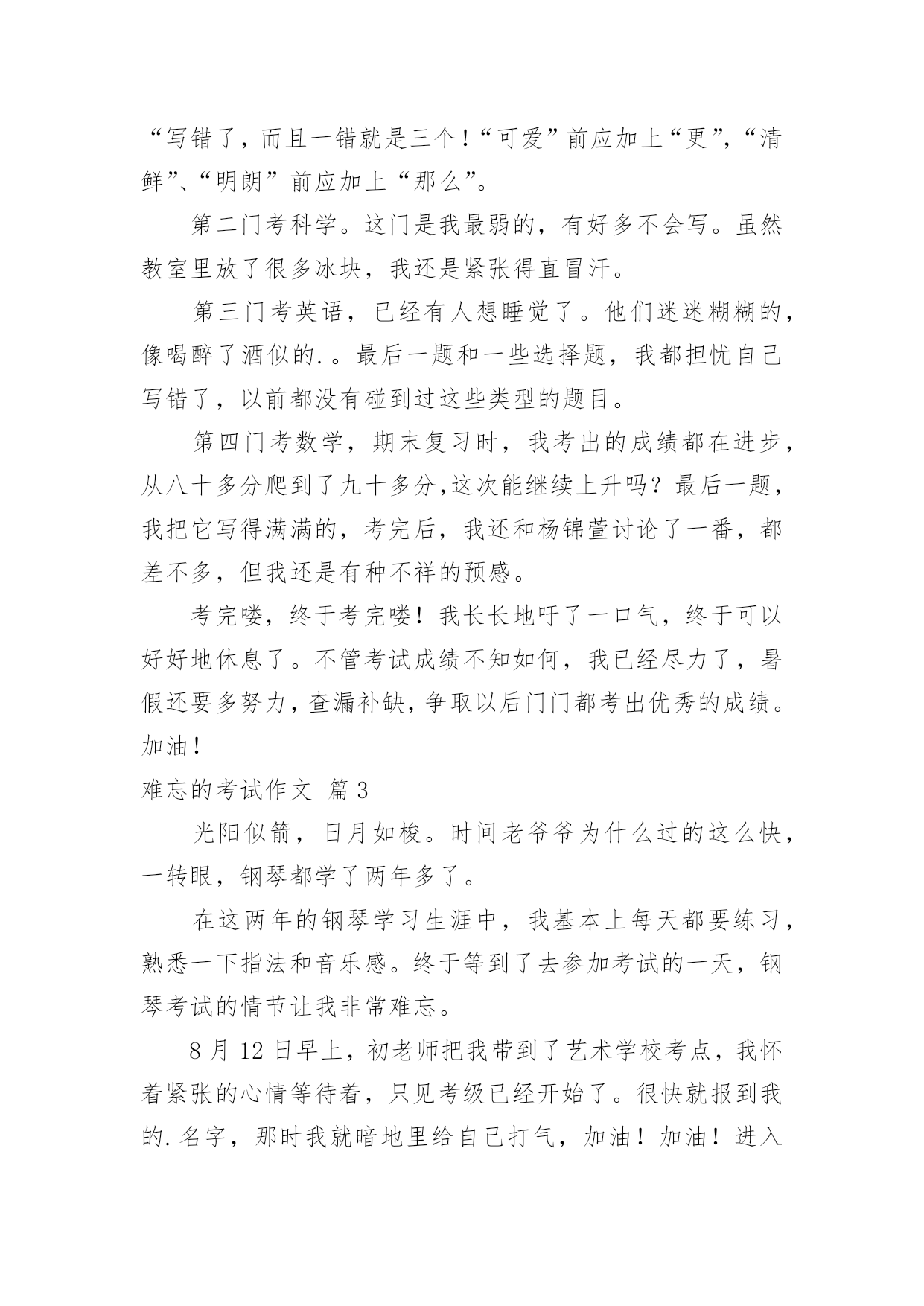 “写错了，而且一错就是三个！“可爱”前应加上“更”，“清鲜”、“明朗”前应加上“那么”。

第二门考科学。这门是我最弱的，有好多不会写。虽然教室里放了很多冰块，我还是紧张得直冒汗。

第三门考英语，已经有人想睡觉了。他们迷迷糊糊的，像喝醉了酒似的.。最后一题和一些选择题，我都担忧自己写错了，以前都没有碰到过这些类型的题目。

第四门考数学，期末复习时，我考出的成绩都在进步，从八十多分爬到了九十多分,这次能继续上升吗？最后一题，我把它写得满满的，考完后，我还和杨锦萱讨论了一番，都差不多，但我还是有种不祥的预感。

考完喽，终于考完喽！我长长地吁了一口气，终于可以好好地休息了。不管考试成绩不知如何，我已经尽力了，暑假还要多努力，查漏补缺，争取以后门门都考出优秀的成绩。加油！

难忘的考试作文 篇3

光阳似箭，日月如梭。时间老爷爷为什么过的这么快，一转眼，钢琴都学了两年多了。

在这两年的钢琴学习生涯中，我基本上每天都要练习，熟悉一下指法和音乐感。终于等到了去参加考试的一天，钢琴考试的情节让我非常难忘。

8月12日早上，初老师把我带到了艺术学校考点，我怀着紧张的心情等待着，只见考级已经开始了。很快就报到我的.名字，那时我就暗地里给自己打气，加油！加油！进入